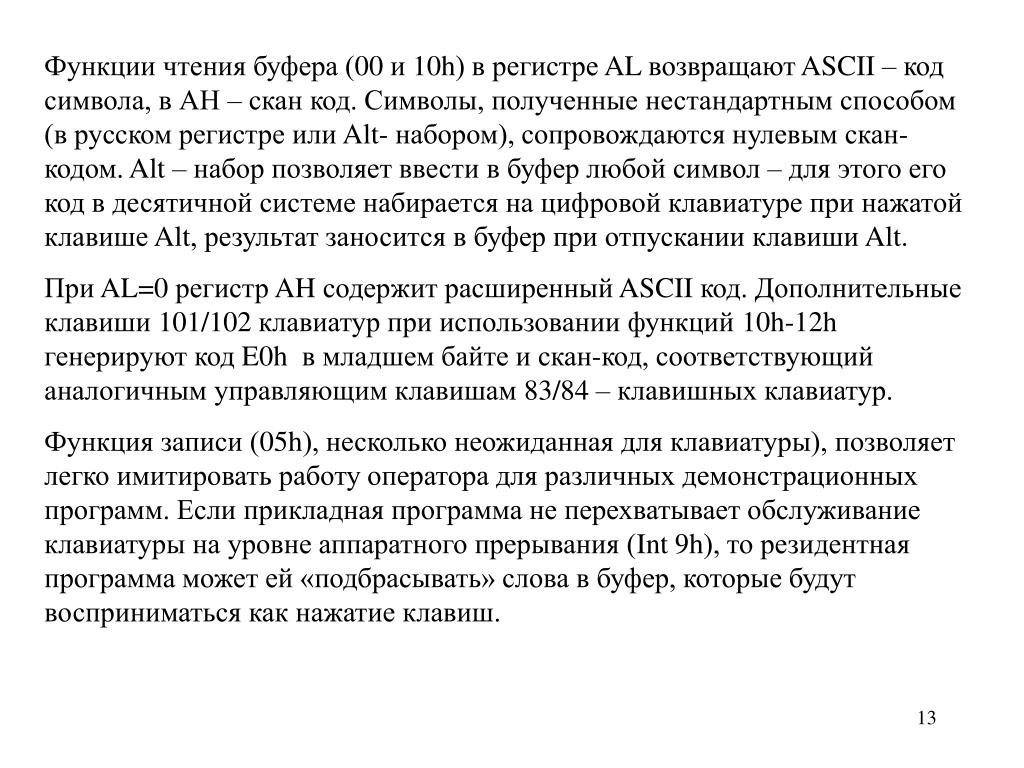 Функции чтения буфера (00 и 10h) в регистре AL возвращают ASCII – код символа, в AH – скан код. Символы, полученные нестандартным способом (в русском регистре или Alt- набором), сопровождаются нулевым скан-кодом. Alt – набор позволяет ввести в буфер любой символ – для этого его код в десятичной системе набирается на цифровой клавиатуре при нажатой клавише Alt, результат заносится в буфер при отпускании клавиши Alt.

При AL=0 регистр AH содержит расширенный ASCII код. Дополнительные клавиши 101/102 клавиатур при использовании функций 10h-12h генерируют код E0h в младшем байте и скан-код, соответствующий аналогичным управляющим клавишам 83/84 – клавишных клавиатур.

Функция записи (05h), несколько неожиданная для клавиатуры), позволяет легко имитировать работу оператора для различных демонстрационных программ. Если прикладная программа не перехватывает обслуживание клавиатуры на уровне аппаратного прерывания (Int 9h), то резидентная программа может ей «подбрасывать» слова в буфер, которые будут восприниматься как нажатие клавиш.

13